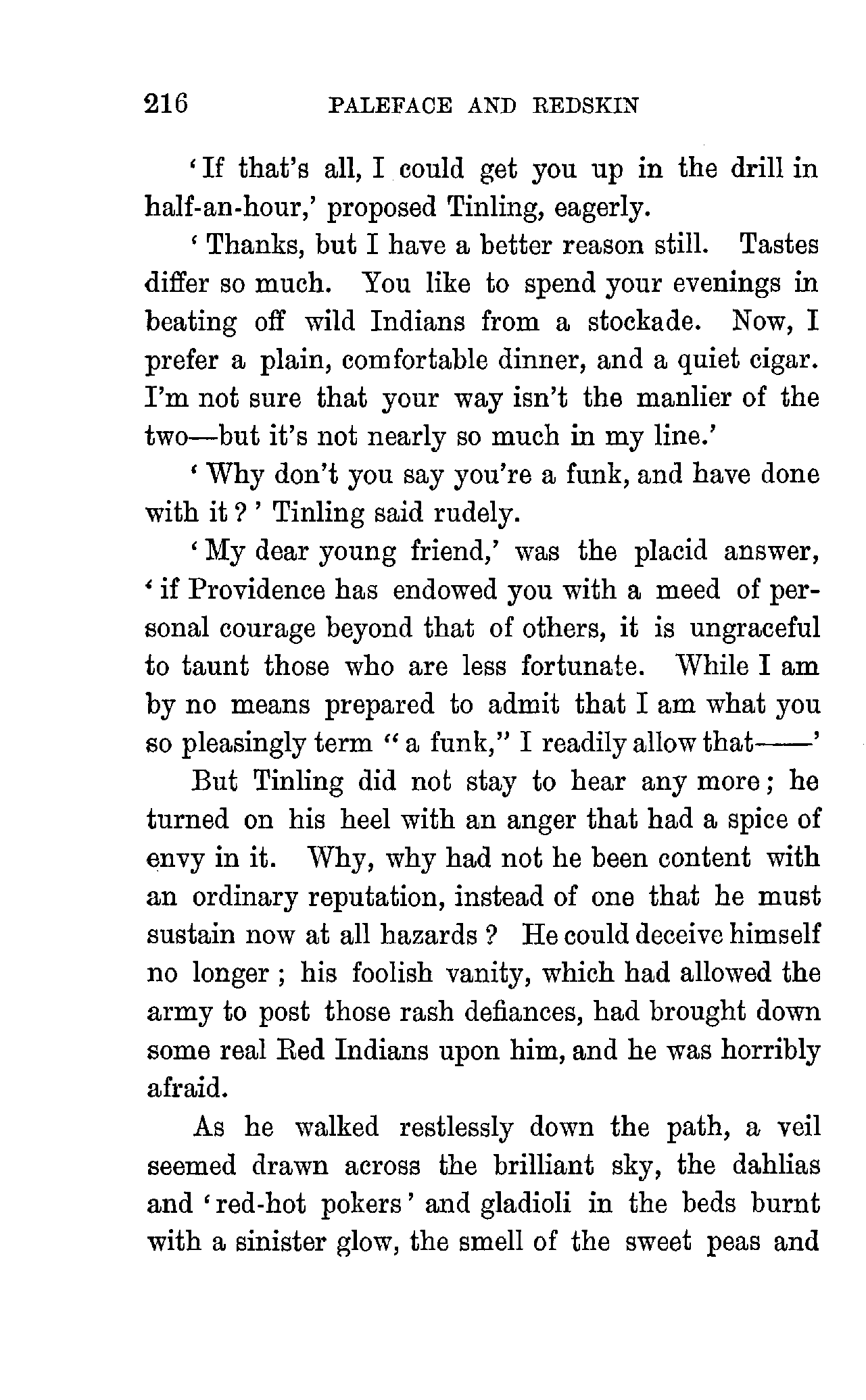 216 PALEFACE AND REDSKIN

'If that's all, I could get you up in the drill in half-an-hour,' proposed Tinling, eagerly.

'Thanks, but I have a better reason still. Tastes differ so much. You like to spend your evenings in beating off wild Indians from a stockade. Now, I prefer a plain, comfortable dinner, and a quiet cigar. I'm not sure that your way isn't the manlier of the two—but it's not nearly so much in my line.'

'Why don't you say you're a funk, and have done with it?' Tinling said rudely.

'My dear young friend,' was the placid answer, 'if Providence has endowed you with a meed of personal courage beyond that of others, it is ungraceful to taunt those who are less fortunate. While I am by no means prepared to admit that I am what you so pleasingly term "a funk," I readily allow that——'

But Tinling did not stay to hear any more; he turned on his heel with an anger that had a spice of envy in it. Why, why had not he been content with an ordinary reputation, instead of one that he must sustain now at all hazards? He could deceive himself no longer; his foolish vanity, which had allowed the army to post those rash defiances, had brought down some real Red Indians upon him, and he was horribly afraid.

As he walked restlessly down the path, a veil seemed drawn across the brilliant sky, the dahlias and 'red-hot pokers' and gladioli in the beds burnt with a sinister glow, the smell of the sweet peas and